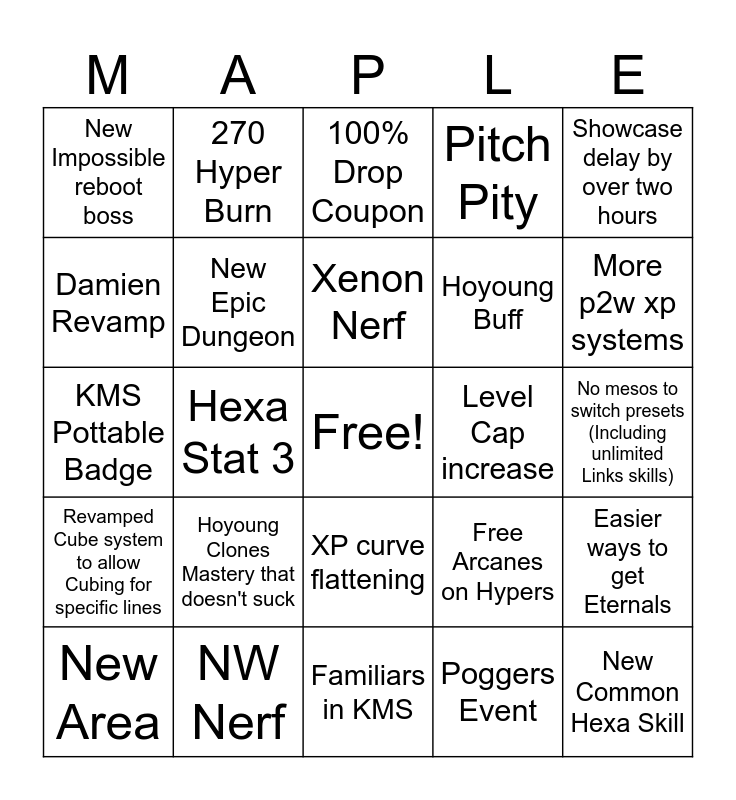 | M | A | P | L | E |
|---|---|---|---|---|
| New Impossible reboot boss | 270 Hyper Burn | 100% Drop Coupon | Pitch Pity | Showcase delay by over two hours |
| Damien Revamp | New Epic Dungeon | Xenon Nerf | Hoyoung Buff | More p2w xp systems |
| KMS Pottable Badge | Hexa Stat 3 | Free! | Level Cap increase | No mesos to switch presets (Including unlimited Links skills) |
| Revamped Cube system to allow Cubing for specific lines | Hoyoung Clones Mastery that doesn't suck | XP curve flattening | Free Arcanes on Hypers | Easier ways to get Eternals |
| New Area | NW Nerf | Familiars in KMS | Poggers Event | New Common Hexa Skill |